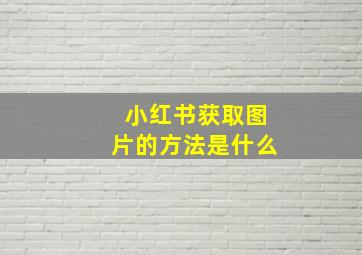 小红书获取图片的方法是什么